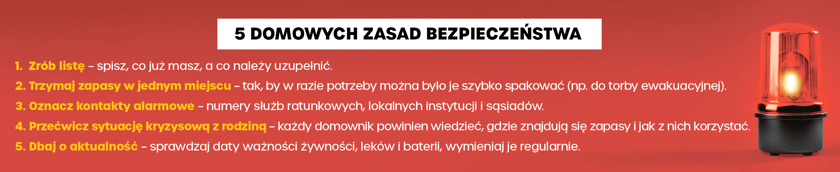 5 DOMOWYCH ZASAD BEZPIECZEŃSTWA

1. Zrób listę – spisz, co już masz, a co należy uzupełnić.
2. Trzymaj zapasy w jednym miejscu – tak, by w razie potrzeby można było je szybko spakować (np. do torby ewakuacyjnej).
3. Oznacz kontakty alarmowe – numery służb ratunkowych, lokalnych instytucji i sąsiadów.
4. Przećwicz sytuację kryzysową z rodziną – każdy domownik powinien wiedzieć, gdzie znajdują się zapasy i jak z nich korzystać.
5. Dbaj o aktualność – sprawdzaj daty ważności żywności, leków i baterii, wymieniaj je regularnie.